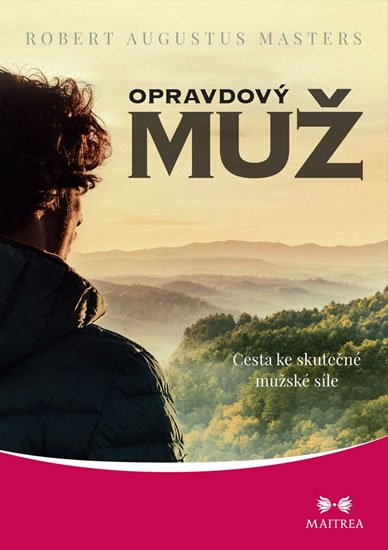 ROBERT AUGUSTUS MASTERS

OPRAVDOVÝ
MUŽ

Cesta ke skutečné mužské síle

MAITREA